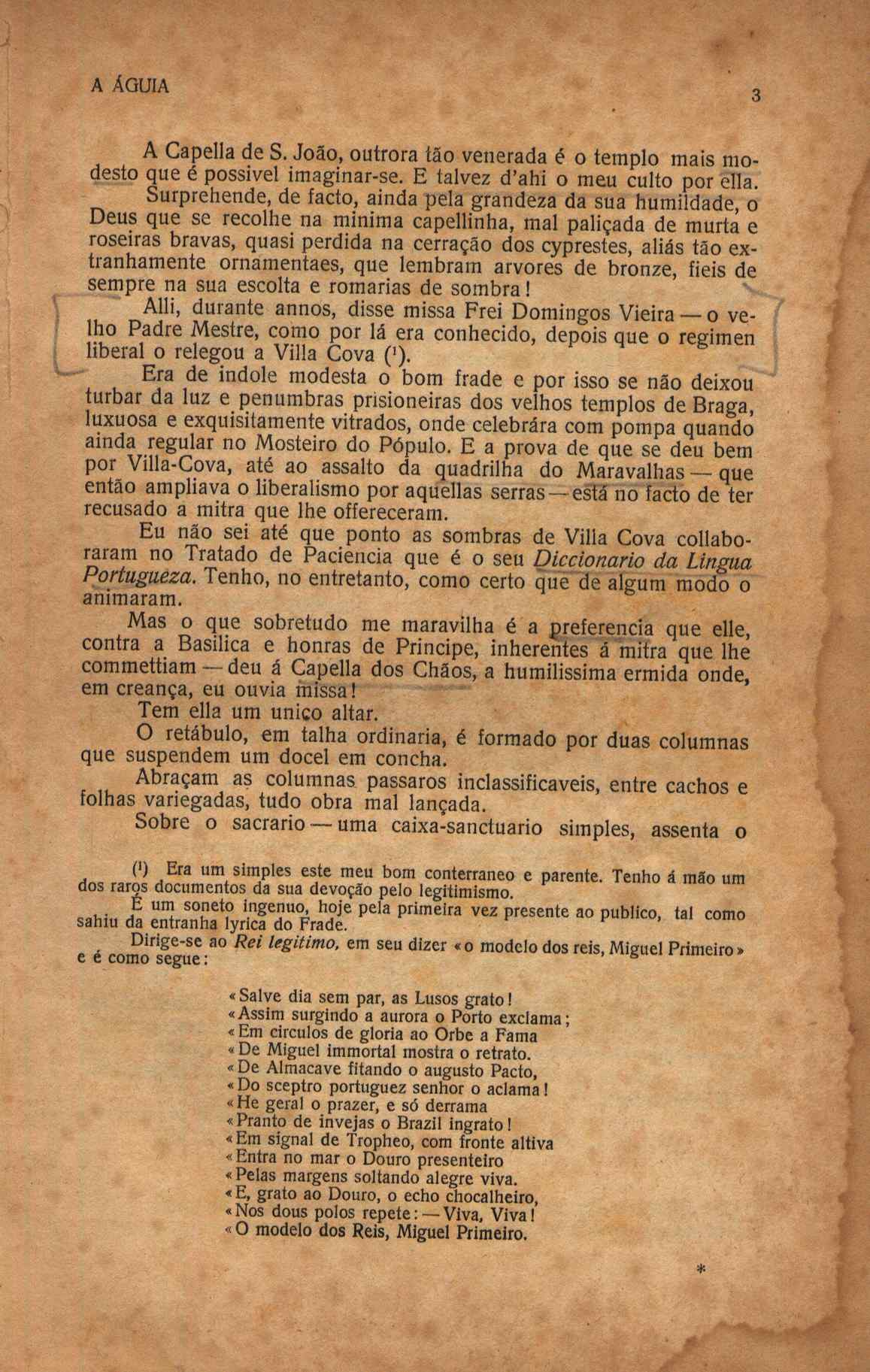 A ÁGUIA

3

A Capella de S. João, outrora tão venerada é o templo mais modesto que é possivel imaginar-se. E talvez d'ahi o meu culto por ella.

Surprehende, de facto, ainda pela grandeza da sua humildade, o Deus que se recolhe na minima capellinha, mal paliçada de murta e roseiras bravas, quasi perdida na cerração dos cyprestes, aliás tão extranhamente ornamentaes, que lembram arvores de bronze, fieis de sempre na sua escolta e romarias de sombra!

Alli, durante annos, disse missa Frei Domingos Vieira — o velho Padre Mestre, como por lá era conhecido, depois que o regimen liberal o relegou a Villa Cova (¹).

Era de indole modesta o bom frade e por isso se não deixou turbar da luz e penumbras prisioneiras dos velhos templos de Braga, luxuosa e exquisitamente vitrados, onde celebrára com pompa quando ainda regular no Mosteiro do Pópulo. E a prova de que se deu bem por Villa-Cova, até ao assalto da quadrilha do Maravalhas — que então ampliava o liberalismo por aquellas serras — está no facto de ter recusado a mitra que lhe offereceram.

Eu não sei até que ponto as sombras de Villa Cova collaboraram no Tratado de Paciencia que é o seu Diccionario da Lingua Portugueza. Tenho, no entretanto, como certo que de algum modo o animaram.

Mas o que sobretudo me maravilha é a preferencia que elle, contra a Basilica e honras de Principe, inherentes á mitra que lhe commettiam — deu á Capella dos Chãos, a humilissima ermida onde, em creança, eu ouvia missa!

Tem ella um unico altar.

O retábulo, em talha ordinaria, é formado por duas columnas que suspendem um docel em concha.

Abraçam as columnas passaros inclassificaveis, entre cachos e folhas variegadas, tudo obra mal lançada.

Sobre o sacrario — uma caixa-sanctuario simples, assenta o

(¹) Era um simples este meu bom conterraneo e parente. Tenho á mão um dos raros documentos da sua devoção pelo legitimismo.

É um soneto ingenuo, hoje pela primeira vez presente ao publico, tal como sahiu da entranha lyrica do Frade.

Dirige-se ao Rei legitimo, em seu dizer «o modelo dos reis, Miguel Primeiro» e é como segue:

«Salve dia sem par, as Lusos grato!
«Assim surgindo a aurora o Porto exclama;
«Em circulos de gloria ao Orbe a Fama
«De Miguel immortal mostra o retrato.
«De Almacave fitando o augusto Pacto,
«Do sceptro portuguez senhor o aclama!
«He geral o prazer, e só derrama
«Pranto de invejas o Brazil ingrato!
«Em signal de Tropheo, com fronte altiva
«Entra no mar o Douro presenteiro
«Pelas margens soltando alegre viva.
«E, grato ao Douro, o echo chocalheiro,
«Nos dous polos repete: — Viva, Viva!
«O modelo dos Reis, Miguel Primeiro.

*